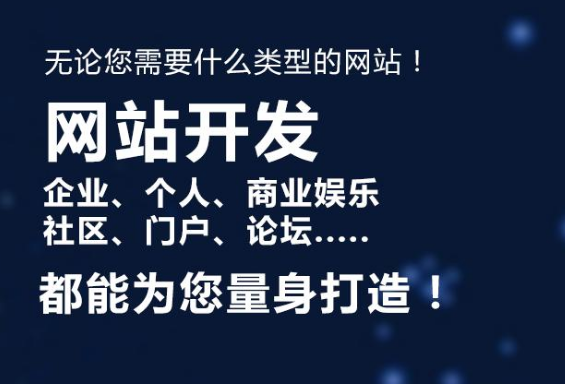 无论您需要什么类型的网站！

网站开发

企业、个人、商业娱乐
社区、门户、论坛.....

都能为您量身打造！